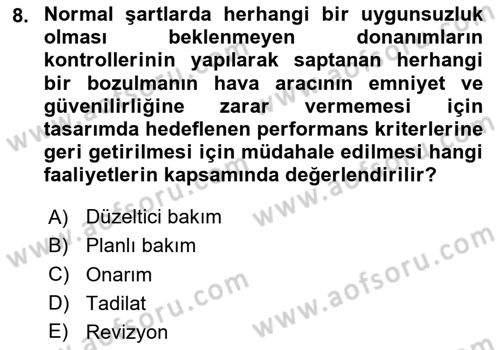 8. Normal şartlarda herhangi bir uygunsuzluk olması beklenmeyen donanımların kontrollerinin yapılarak saptanan herhangi bir bozulmanın hava aracının emniyet ve güvenilirliğine zarar vermemesi için tasarımda hedeflenen performans kriterlerine geri getirilmesi için müdahale edilmesi hangi faaliyetlerin kapsamında değerlendirilir?

A) Düzeltici bakım
B) Planlı bakım
C) Onarım
D) Tadilat
E) Revizyon

www.aofsoru.com